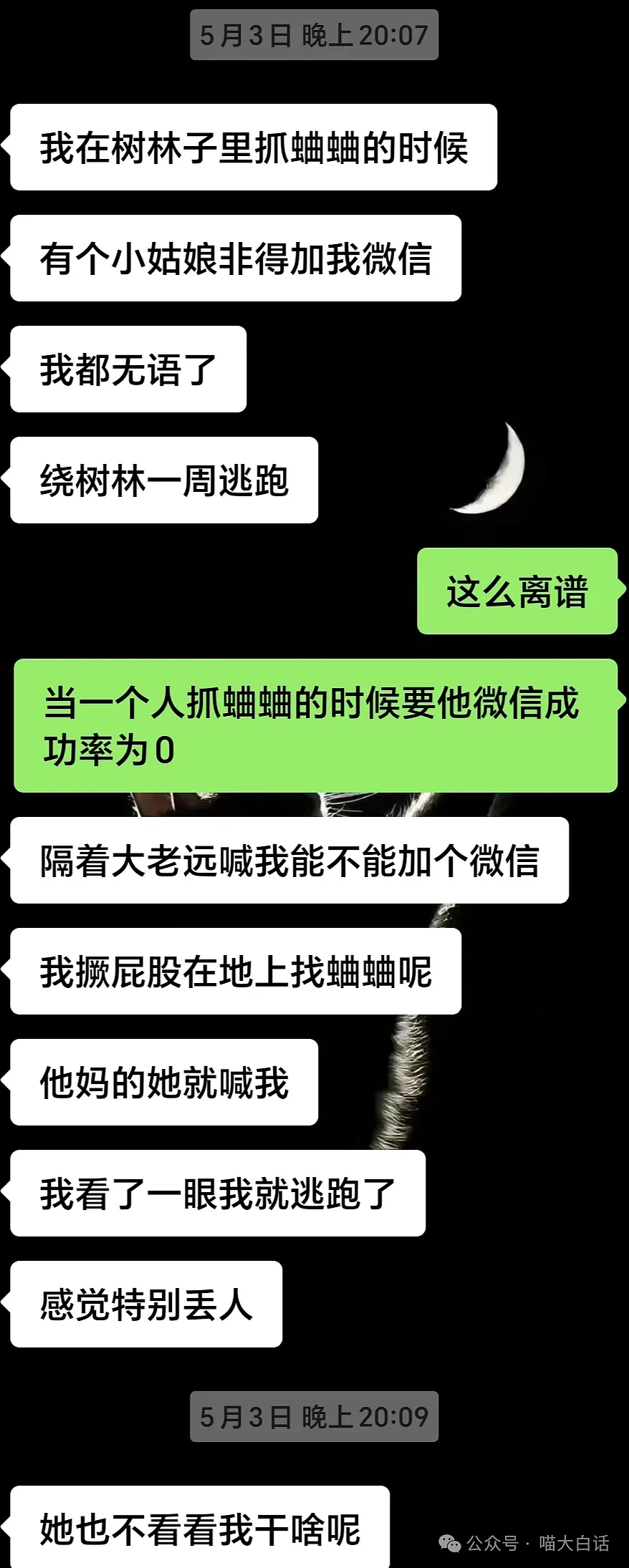 5月3日 晚上20:07

我在树林子里抓蛐蛐的时候

有个小姑娘非得加我微信

我都无语了

绕树林一周逃跑

这么离谱

当一个人抓蛐蛐的时候要他微信成功率为0

隔着大老远喊我能不能加个微信

我撅屁股在地上找蛐蛐呢

他妈的她就喊我

我看了一眼我就逃跑了

感觉特别丢人

5月3日 晚上20:09

她也不看看我干啥呢

公众号 · 喵大白话